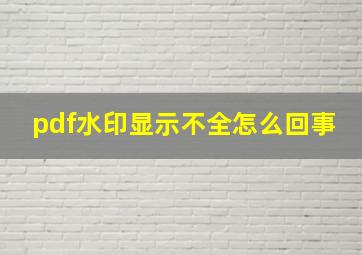 pdf水印显示不全怎么回事